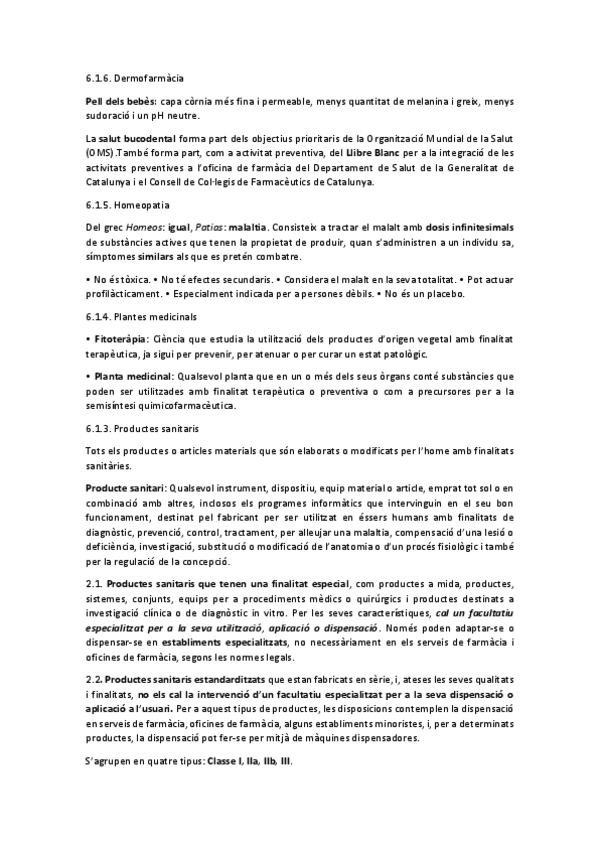 6.1.6. Dermofarmàcia

Pell dels bebès: capa còrnia més fina i permeable, menys quantitat de melanina i greix, menys sudoració i un pH neutre.

La salut bucodental forma part dels objectius prioritaris de la Organització Mundial de la Salut (OMS) .També forma part, com a activitat preventiva, del Llibre Blanc per a la integració de les activitats preventives a l'oficina de farmàcia del Departament de Salut de la Generalitat de Catalunya i el Consell de Col·legis de Farmacèutics de Catalunya.

6.1.5. Homeopatia

Del grec Homeos: igual, Patias: malaltia. Consisteix a tractar el malalt amb dosis infinitesimals de substàncies actives que tenen la propietat de produir, quan s'administren a un individu sa, símptomes similars als que es pretén combatre.

• No és tòxica. • No té efectes secundaris. • Considera el malalt en la seva totalitat. • Pot actuar profilàcticament. • Especialment indicada per a persones dèbils. • No és un placebo.

6.1.4. Plantes medicinals

• Fitoteràpia: Ciència que estudia la utilització dels productes d'origen vegetal amb finalitat terapèutica, ja sigui per prevenir, per atenuar o per curar un estat patològic.

• Planta medicinal: Qualsevol planta que en un o més dels seus òrgans conté substàncies que poden ser utilitzades amb finalitat terapèutica o preventiva o com a precursores per a la semisíntesi quimicofarmacèutica.

6.1.3. Productes sanitaris

Tots els productes o articles materials que són elaborats o modificats per l'home amb finalitats sanitàries.

Producte sanitari: Qualsevol instrument, dispositiu, equip material o article, emprat tot sol o en combinació amb altres, inclosos els programes informàtics que intervinguin en el seu bon funcionament, destinat pel fabricant per ser utilitzat en éssers humans amb finalitats de diagnòstic, prevenció, control, tractament, per alleujar una malaltia, compensació d'una lesió o deficiència, investigació, substitució o modificació de l'anatomia o d'un procés fisiològic i també per la regulació de la concepció.

2.1. Productes sanitaris que tenen una finalitat especial, com productes a mida, productes, sistemes, conjunts, equips per a procediments mèdics o quirúrgics i productes destinats a investigació clínica o de diagnòstic in vitro. Per les seves característiques, cal un facultatiu especialitzat per a la seva utilització, aplicació o dispensació. Només poden adaptar-se o dispensar-se en establiments especialitzats, no necessàriament en els serveis de farmàcia i oficines de farmàcia, segons les normes legals.

2.2. Productes sanitaris estandarditzats que estan fabricats en sèrie, i, ateses les seves qualitats i finalitats, no els cal la intervenció d'un facultatiu especialitzat per a la seva dispensació o aplicació a l'usuari. Per a aquest tipus de productes, les disposicions contemplen la dispensació en serveis de farmàcia, oficines de farmàcia, alguns establiments minoristes, i, per a determinats productes, la dispensació pot fer-se per mitjà de màquines dispensadores.

S'agrupen en quatre tipus: Classe I, IIa, IIb, III.